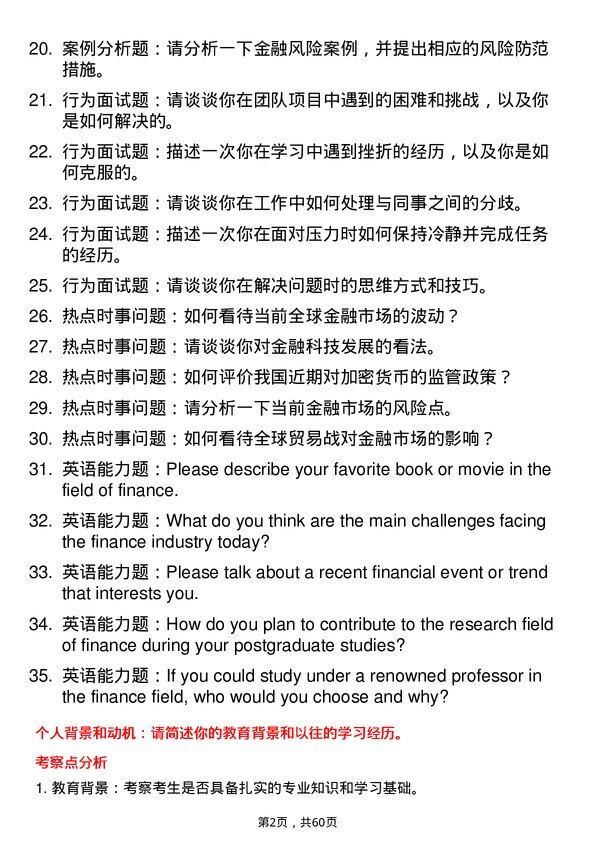 20. 案例分析题：请分析一下金融风险案例，并提出相应的风险防范措施。

21. 行为面试题：请谈谈你在团队项目中遇到的困难和挑战，以及你是如何解决的。

22. 行为面试题：描述一次你在学习中遇到挫折的经历，以及你是如何克服的。

23. 行为面试题：请谈谈你在工作中如何处理与同事之间的分歧。

24. 行为面试题：描述一次你在面对压力时如何保持冷静并完成任务的经历。

25. 行为面试题：请谈谈你在解决问题时的思维方式和技巧。

26. 热点时事问题：如何看待当前全球金融市场的波动？

27. 热点时事问题：请谈谈你对金融科技发展的看法。

28. 热点时事问题：如何评价我国近期对加密货币的监管政策？

29. 热点时事问题：请分析一下当前金融市场的风险点。

30. 热点时事问题：如何看待全球贸易战对金融市场的影响？

31. 英语能力题：Please describe your favorite book or movie in the field of finance.

32. 英语能力题：What do you think are the main challenges facing the finance industry today?

33. 英语能力题：Please talk about a recent financial event or trend that interests you.

34. 英语能力题：How do you plan to contribute to the research field of finance during your postgraduate studies?

35. 英语能力题：If you could study under a renowned professor in the finance field, who would you choose and why?

个人背景和动机：请简述你的教育背景和以往的学习经历。

考察点分析

1. 教育背景：考察考生是否具备扎实的专业知识和学习基础。

第2页，共60页